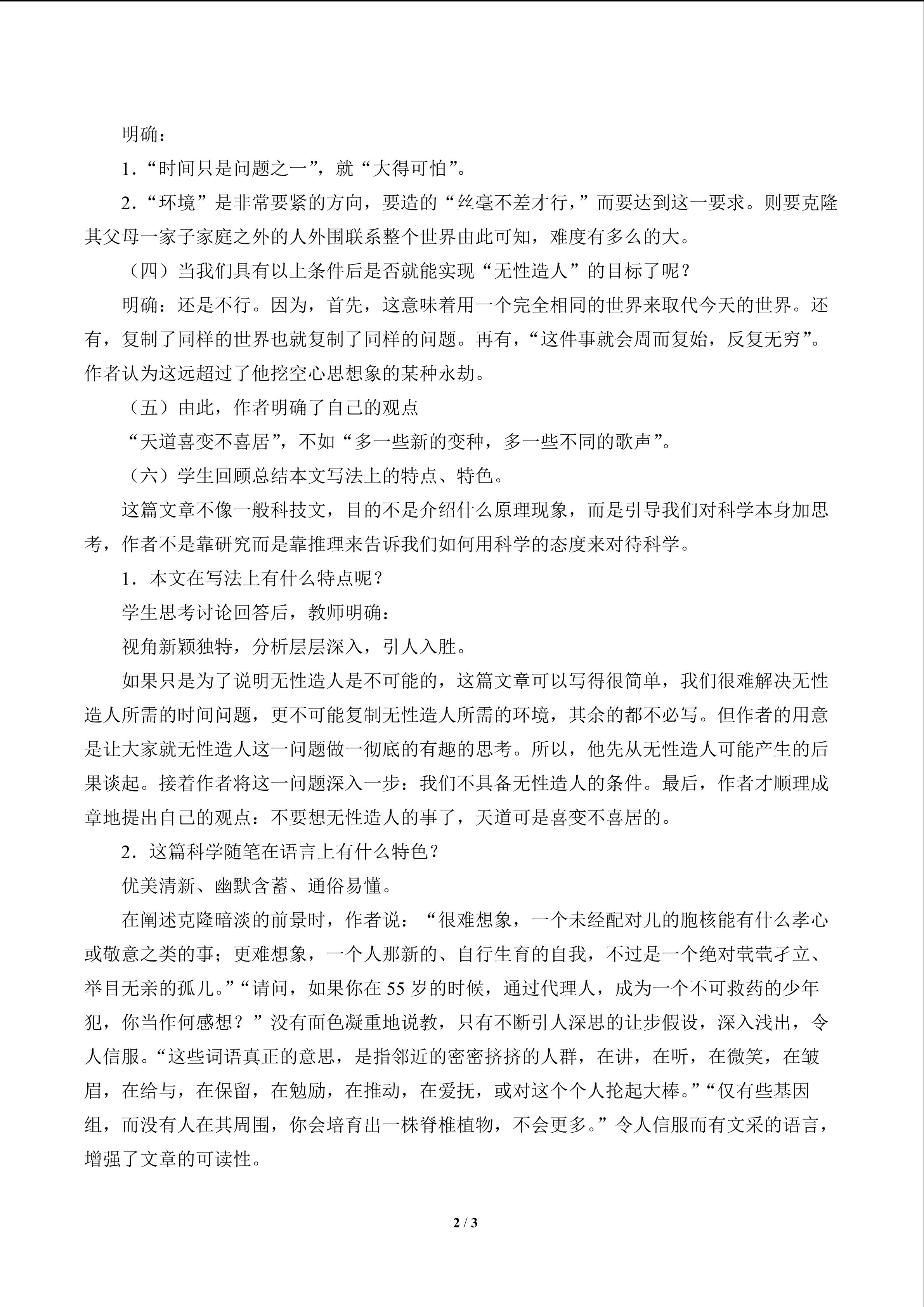 明确：

1．“时间只是问题之一”，就“大得可怕”。

2．“环境”是非常要紧的方向，要造的“丝毫不差才行，”而要达到这一要求。则要克隆其父母一家子家庭之外的人外围联系整个世界由此可知，难度有多么的大。

（四）当我们具有以上条件后是否就能实现“无性造人”的目标了呢？

明确：还是不行。因为，首先，这意味着用一个完全相同的世界来取代今天的世界。还有，复制了同样的世界也就复制了同样的问题。再有，“这件事就会周而复始，反复无穷”。作者认为这远超过了他挖空心思想象的某种永劫。

（五）由此，作者明确了自己的观点

“天道喜变不喜居”，不如“多一些新的变种，多一些不同的歌声”。

（六）学生回顾总结本文写法上的特点、特色。

这篇文章不像一般科技文，目的不是介绍什么原理现象，而是引导我们对科学本身加思考，作者不是靠研究而是靠推理来告诉我们如何用科学的态度来对待科学。

1．本文在写法上有什么特点呢？

学生思考讨论回答后，教师明确：

视角新颖独特，分析层层深入，引人入胜。

如果只是为了说明无性造人是不可能的，这篇文章可以写得很简单，我们很难解决无性造人所需的时间问题，更不可能复制无性造人所需的环境，其余的都不必写。但作者的用意是让大家就无性造人这一问题做一彻底的有趣的思考。所以，他先从无性造人可能产生的后果谈起。接着作者将这一问题深入一步：我们不具备无性造人的条件。最后，作者才顺理成章地提出自己的观点：不要想无性造人的事了，天道可是喜变不喜居的。

2．这篇科学随笔在语言上有什么特色？

优美清新、幽默含蓄、通俗易懂。

在阐述克隆暗淡的前景时，作者说：“很难想象，一个未经配对儿的胞核能有什么孝心或敬意之类的事；更难想象，一个人那新的、自行生育的自我，不过是一个绝对茕茕孑立、举目无亲的孤儿。”“请问，如果你在 55 岁的时候，通过代理人，成为一个不可救药的少年犯，你当作何感想？”没有面色凝重地说教，只有不断引人深思的让步假设，深入浅出，令人信服。“这些词语真正的意思，是指邻近的密密挤挤的人群，在讲，在听，在微笑，在皱眉，在给与，在保留，在勉励，在推动，在爱抚，或对这个个人抡起大棒。”“仅有些基因组，而没有人在其周围，你会培育出一株脊椎植物，不会更多。”令人信服而有文采的语言，增强了文章的可读性。

2 / 3